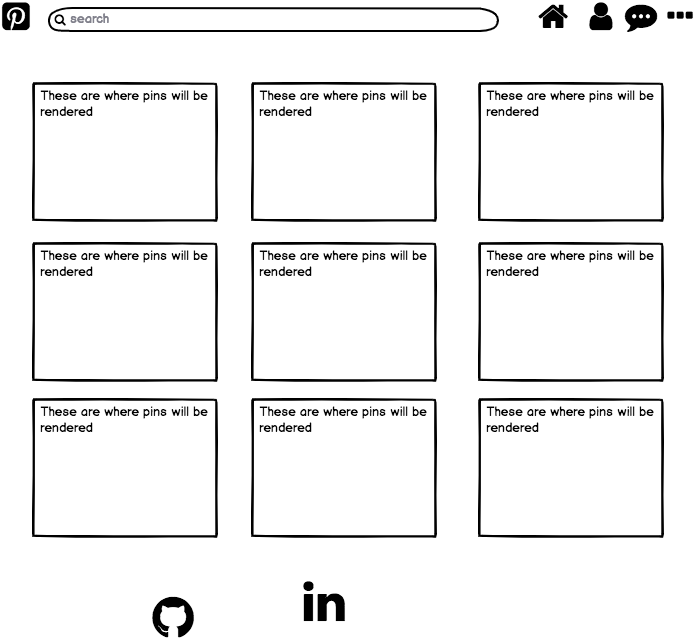 search

These are where pins will be rendered

These are where pins will be rendered

These are where pins will be rendered

These are where pins will be rendered

These are where pins will be rendered

These are where pins will be rendered

These are where pins will be rendered

These are where pins will be rendered

These are where pins will be rendered

in